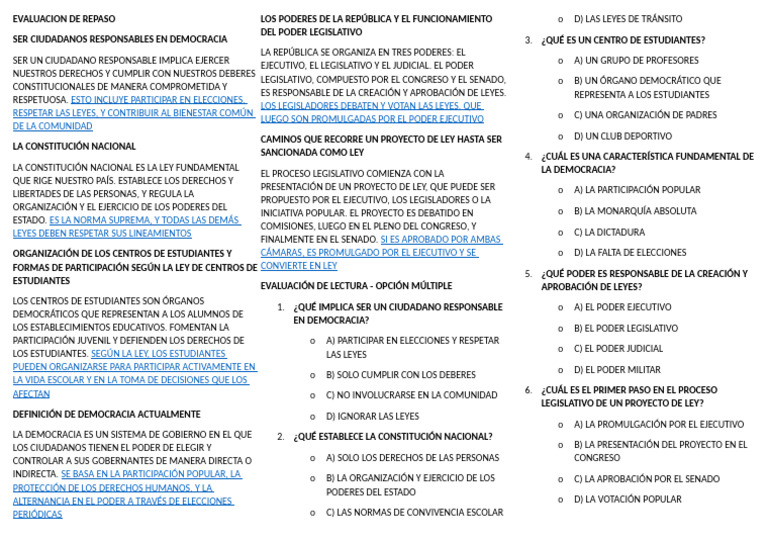 EVALUACION DE REPASO

SER CIUDADANOS RESPONSABLES EN DEMOCRACIA

SER UN CIUDADANO RESPONSABLE IMPLICA EJERCER NUESTROS DERECHOS Y CUMPLIR CON NUESTROS DEBERES CONSTITUCIONALES DE MANERA COMPROMETIDA Y RESPETUOSA. ESTO INCLUYE PARTICIPAR EN ELECCIONES, RESPETAR LAS LEYES, Y CONTRIBUIR AL BIENESTAR COMÚN DE LA COMUNIDAD

LA CONSTITUCIÓN NACIONAL

LA CONSTITUCIÓN NACIONAL ES LA LEY FUNDAMENTAL QUE RIGE NUESTRO PAÍS. ESTABLECE LOS DERECHOS Y LIBERTADES DE LAS PERSONAS, Y REGULA LA ORGANIZACIÓN Y EL EJERCICIO DE LOS PODERES DEL ESTADO. ES LA NORMA SUPREMA, Y TODAS LAS DEMÁS LEYES DEBEN RESPETAR SUS LINEAMIENTOS

ORGANIZACIÓN DE LOS CENTROS DE ESTUDIANTES Y FORMAS DE PARTICIPACIÓN SEGÚN LA LEY DE CENTROS DE ESTUDIANTES

LOS CENTROS DE ESTUDIANTES SON ÓRGANOS DEMOCRÁTICOS QUE REPRESENTAN A LOS ALUMNOS DE LOS ESTABLECIMIENTOS EDUCATIVOS. FOMENTAN LA PARTICIPACIÓN JUVENIL Y DEFIENDEN LOS DERECHOS DE LOS ESTUDIANTES. SEGÚN LA LEY, LOS ESTUDIANTES PUEDEN ORGANIZARSE PARA PARTICIPAR ACTIVAMENTE EN LA VIDA ESCOLAR Y EN LA TOMA DE DECISIONES QUE LOS AFECTAN

DEFINICIÓN DE DEMOCRACIA ACTUALMENTE

LA DEMOCRACIA ES UN SISTEMA DE GOBIERNO EN EL QUE LOS CIUDADANOS TIENEN EL PODER DE ELEGIR Y CONTROLAR A SUS GOBERNANTES DE MANERA DIRECTA O INDIRECTA. SE BASA EN LA PARTICIPACIÓN POPULAR, LA PROTECCIÓN DE LOS DERECHOS HUMANOS, Y LA ALTERNANCIA EN EL PODER A TRAVÉS DE ELECCIONES PERIÓDICAS

LOS PODERES DE LA REPÚBLICA Y EL FUNCIONAMIENTO DEL PODER LEGISLATIVO

LA REPÚBLICA SE ORGANIZA EN TRES PODERES: EL EJECUTIVO, EL LEGISLATIVO Y EL JUDICIAL. EL PODER LEGISLATIVO, COMPUESTO POR EL CONGRESO Y EL SENADO, ES RESPONSABLE DE LA CREACIÓN Y APROBACIÓN DE LEYES. LOS LEGISLADORES DEBATEN Y VOTAN LAS LEYES, QUE LUEGO SON PROMULGADAS POR EL PODER EJECUTIVO

CAMINOS QUE RECORRE UN PROYECTO DE LEY HASTA SER SANCIONADA COMO LEY

EL PROCESO LEGISLATIVO COMIENZA CON LA PRESENTACIÓN DE UN PROYECTO DE LEY, QUE PUEDE SER PROPUESTO POR EL EJECUTIVO, LOS LEGISLADORES O LA INICIATIVA POPULAR. EL PROYECTO ES DEBATIDO EN COMISIONES, LUEGO EN EL PLENO DEL CONGRESO, Y FINALMENTE EN EL SENADO. SI ES APROBADO POR AMBAS CÁMARAS, ES PROMULGADO POR EL EJECUTIVO Y SE CONVIERTE EN LEY

EVALUACIÓN DE LECTURA - OPCIÓN MÚLTIPLE

1. ¿QUÉ IMPLICA SER UN CIUDADANO RESPONSABLE EN DEMOCRACIA?
o A) PARTICIPAR EN ELECCIONES Y RESPETAR LAS LEYES
o B) SOLO CUMPLIR CON LOS DEBERES
o C) NO INVOLUCRARSE EN LA COMUNIDAD
o D) IGNORAR LAS LEYES

2. ¿QUÉ ESTABLECE LA CONSTITUCIÓN NACIONAL?
o A) SOLO LOS DERECHOS DE LAS PERSONAS
o B) LA ORGANIZACIÓN Y EJERCICIO DE LOS PODERES DEL ESTADO
o C) LAS NORMAS DE CONVIVENCIA ESCOLAR
o D) LAS LEYES DE TRÁNSITO

3. ¿QUÉ ES UN CENTRO DE ESTUDIANTES?
o A) UN GRUPO DE PROFESORES
o B) UN ÓRGANO DEMOCRÁTICO QUE REPRESENTA A LOS ESTUDIANTES
o C) UNA ORGANIZACIÓN DE PADRES
o D) UN CLUB DEPORTIVO

4. ¿CUÁL ES UNA CARACTERÍSTICA FUNDAMENTAL DE LA DEMOCRACIA?
o A) LA PARTICIPACIÓN POPULAR
o B) LA MONARQUÍA ABSOLUTA
o C) LA DICTADURA
o D) LA FALTA DE ELECCIONES

5. ¿QUÉ PODER ES RESPONSABLE DE LA CREACIÓN Y APROBACIÓN DE LEYES?
o A) EL PODER EJECUTIVO
o B) EL PODER LEGISLATIVO
o C) EL PODER JUDICIAL
o D) EL PODER MILITAR

6. ¿CUÁL ES EL PRIMER PASO EN EL PROCESO LEGISLATIVO DE UN PROYECTO DE LEY?
o A) LA PROMULGACIÓN POR EL EJECUTIVO
o B) LA PRESENTACIÓN DEL PROYECTO EN EL CONGRESO
o C) LA APROBACIÓN POR EL SENADO
o D) LA VOTACIÓN POPULAR